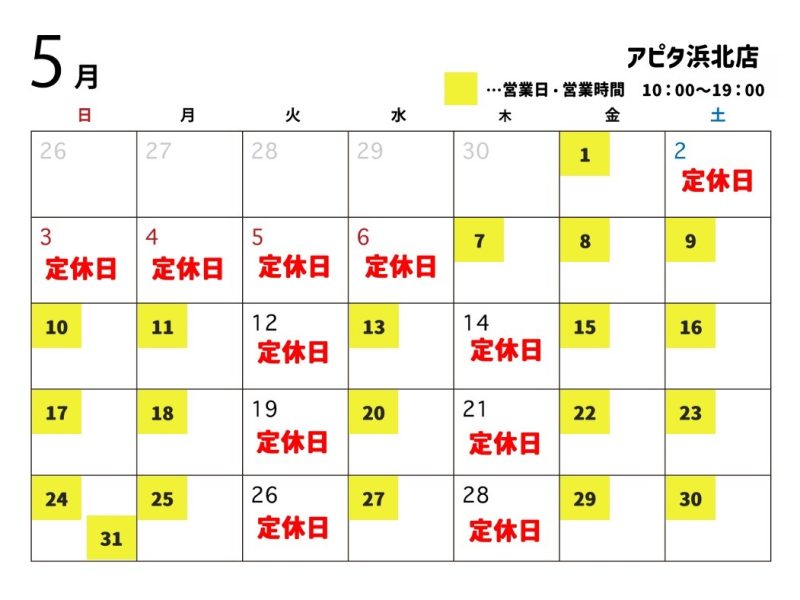 5月

アピタ浜北店

…営業日・営業時間　10：00～19：00

| 日 | 月 | 火 | 水 | 木 | 金 | 土 |
|---|---|---|---|---|---|---|
| 26 | 27 | 28 | 29 | 30 | 1 | 2 定休日 |
| 3 定休日 | 4 定休日 | 5 定休日 | 6 定休日 | 7 | 8 | 9 |
| 10 | 11 | 12 定休日 | 13 | 14 定休日 | 15 | 16 |
| 17 | 18 | 19 定休日 | 20 | 21 定休日 | 22 | 23 |
| 24 31 | 25 | 26 定休日 | 27 | 28 定休日 | 29 | 30 |